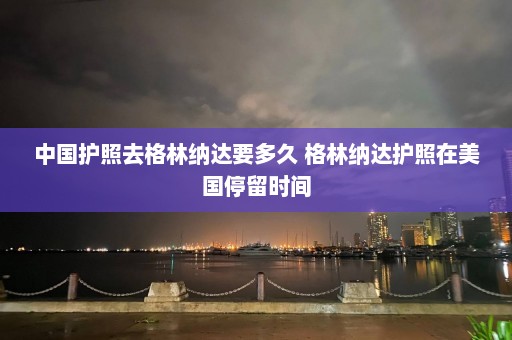 中国护照去格林纳达要多久 格林纳达护照在美国停留时间